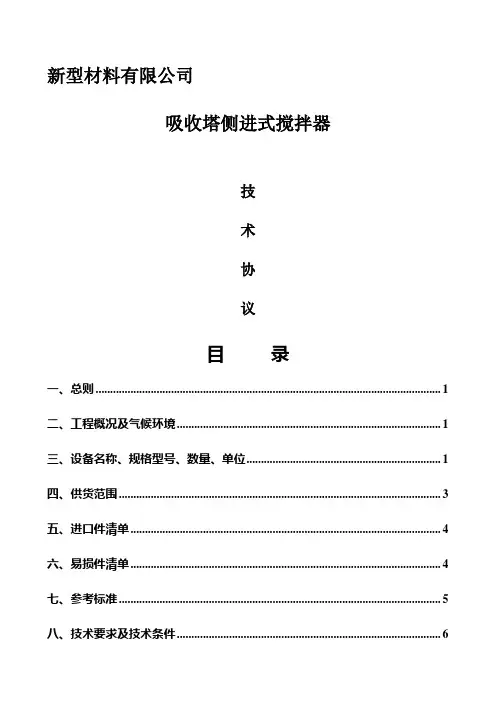 新型材料有限公司

吸收塔侧进式搅拌器

技

术

协

议

目　　录

一、总则 1

二、工程概况及气候环境 1

三、设备名称、规格型号、数量、单位 1

四、供货范围 3

五、进口件清单 4

六、易损件清单 4

七、参考标准 5

八、技术要求及技术条件 6